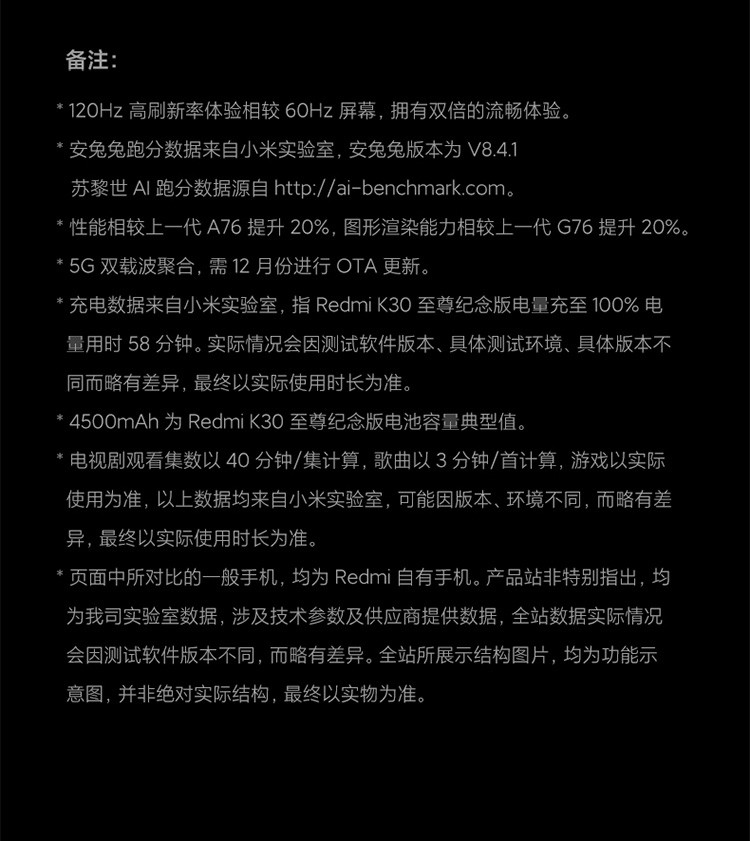 备注：

* 120Hz高刷新率体验相较60Hz屏幕，拥有双倍的流畅体验。

* 安兔兔跑分数据来自小米实验室，安兔兔版本为V8.4.1
苏黎世AI跑分数据源自http://ai-benchmark.com。

* 性能相较上一代A76提升20%，图形渲染能力相较上一代G76提升20%。

* 5G双载波聚合，需12月份进行OTA更新。

* 充电数据来自小米实验室，指Redmi K30至尊纪念版电量充至100%电量用时58分钟。实际情况会因测试软件版本、具体测试环境、具体版本不同而略有差异，最终以实际使用时长为准。

* 4500mAh为Redmi K30至尊纪念版电池容量典型值。

* 电视剧观看集数以40分钟/集计算，歌曲以3分钟/首计算，游戏以实际使用为准，以上数据均来自小米实验室，可能因版本、环境不同，而略有差异，最终以实际使用时长为准。

* 页面中所对比的一般手机，均为Redmi自有手机。产品站非特别指出，均为我司实验室数据，涉及技术参数及供应商提供数据，全站数据实际情况会因测试软件版本不同，而略有差异。全站所展示结构图片，均为功能示意图，并非绝对实际结构，最终以实物为准。